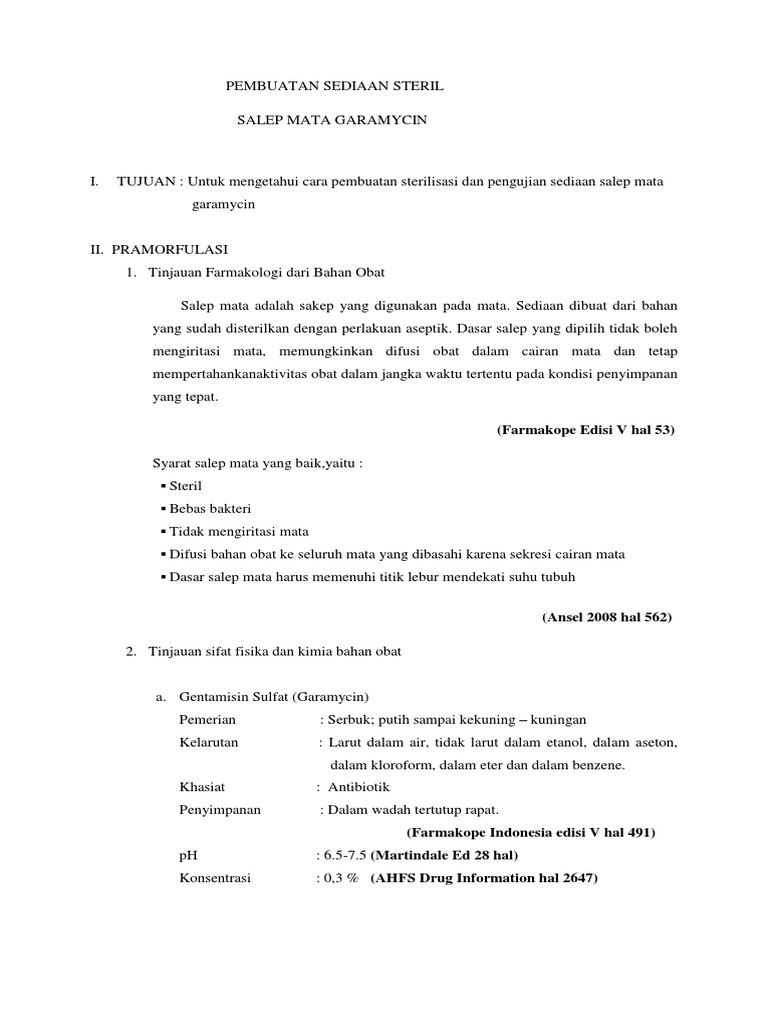 PEMBUATAN SEDIAAN STERIL

SALEP MATA GARAMYCIN

I. TUJUAN : Untuk mengetahui cara pembuatan sterilisasi dan pengujian sediaan salep mata garamycin

II. PRAMORFULASI

1. Tinjauan Farmakologi dari Bahan Obat

Salep mata adalah sakep yang digunakan pada mata. Sediaan dibuat dari bahan yang sudah disterilkan dengan perlakuan aseptik. Dasar salep yang dipilih tidak boleh mengiritasi mata, memungkinkan difusi obat dalam cairan mata dan tetap mempertahankanaktivitas obat dalam jangka waktu tertentu pada kondisi penyimpanan yang tepat.

(Farmakope Edisi V hal 53)

Syarat salep mata yang baik,yaitu :
▪ Steril
▪ Bebas bakteri
▪ Tidak mengiritasi mata
▪ Difusi bahan obat ke seluruh mata yang dibasahi karena sekresi cairan mata
▪ Dasar salep mata harus memenuhi titik lebur mendekati suhu tubuh

(Ansel 2008 hal 562)

2. Tinjauan sifat fisika dan kimia bahan obat

a. Gentamisin Sulfat (Garamycin)

Pemerian : Serbuk; putih sampai kekuning – kuningan

Kelarutan : Larut dalam air, tidak larut dalam etanol, dalam aseton, dalam kloroform, dalam eter dan dalam benzene.

Khasiat : Antibiotik

Penyimpanan : Dalam wadah tertutup rapat.

(Farmakope Indonesia edisi V hal 491)

pH : 6.5-7.5 (Martindale Ed 28 hal)

Konsentrasi : 0,3 % (AHFS Drug Information hal 2647)